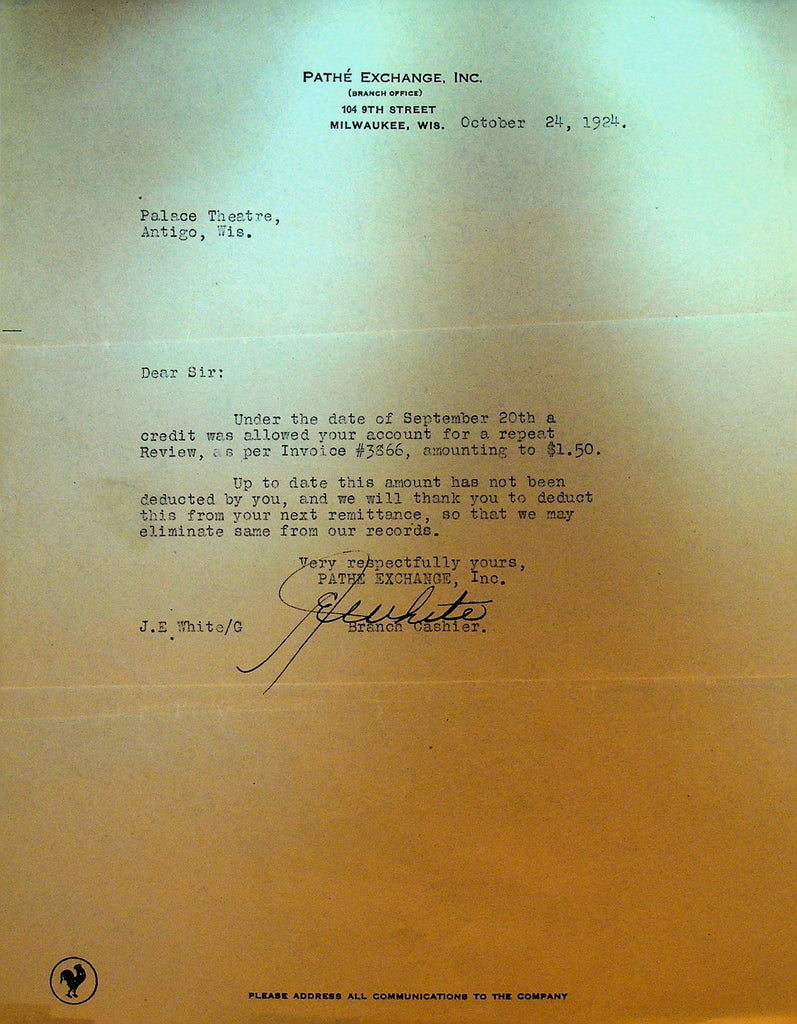 PATHÉ EXCHANGE, INC.
(BRANCH OFFICE)
104 9TH STREET
MILWAUKEE, WIS. October 24, 1924.

Palace Theatre,
Antigo, Wis.

Dear Sir:

Under the date of September 20th a credit was allowed your account for a repeat Review, as per Invoice #3866, amounting to $1.50.

Up to date this amount has not been deducted by you, and we will thank you to deduct this from your next remittance, so that we may eliminate same from our records.

Very respectfully yours,
PATHE EXCHANGE, Inc.
JEWhite
Branch Cashier.

J.E White/G

PLEASE ADDRESS ALL COMMUNICATIONS TO THE COMPANY